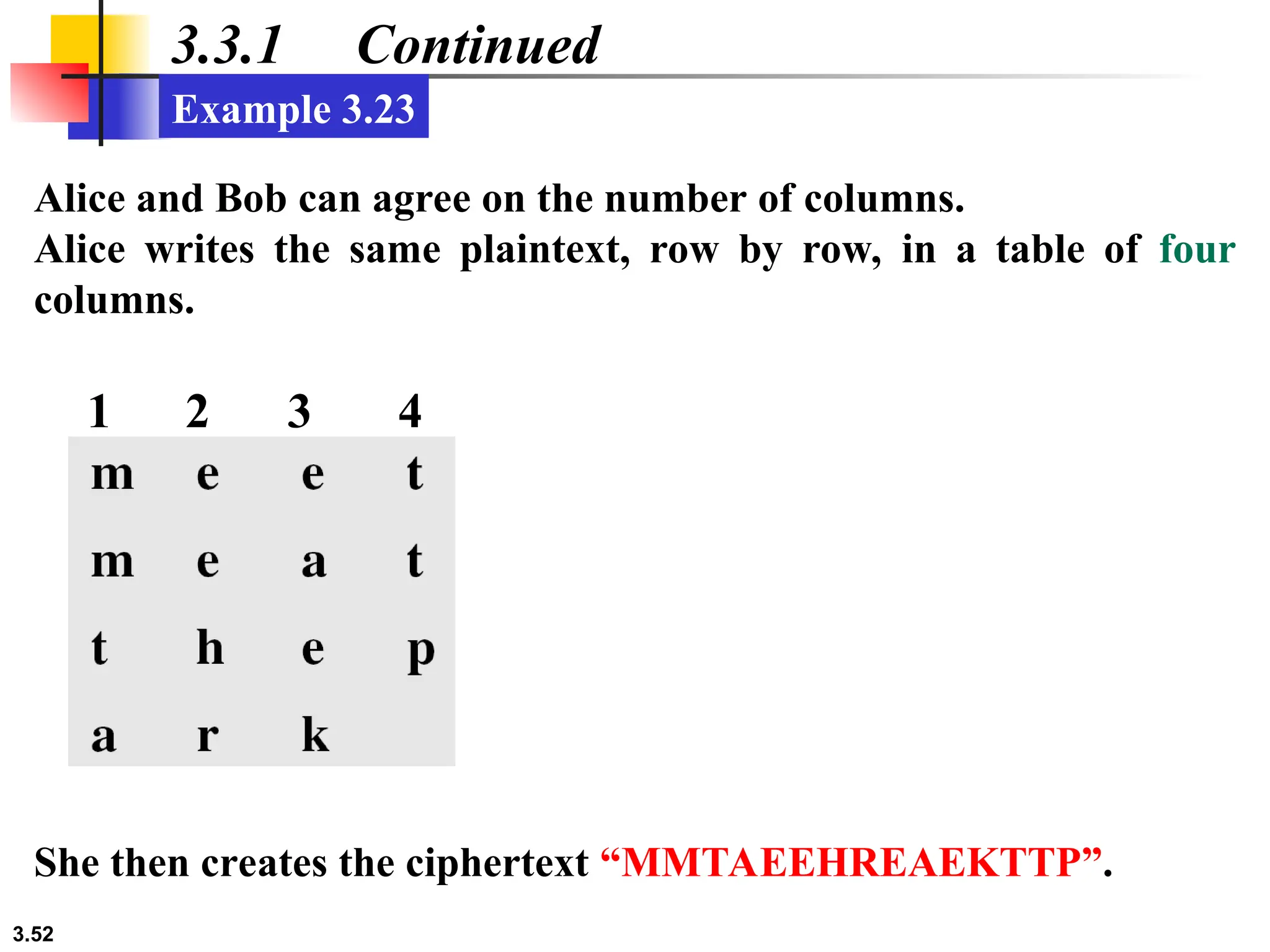 3.3.1 Continued

Example 3.23

Alice and Bob can agree on the number of columns.
Alice writes the same plaintext, row by row, in a table of four columns.

| 1 | 2 | 3 | 4 |
|---|---|---|---|
| m | e | e | t |
| m | e | a | t |
| t | h | e | p |
| a | r | k | |

She then creates the ciphertext “MMTAEEHREAEKTTP”.

3.52